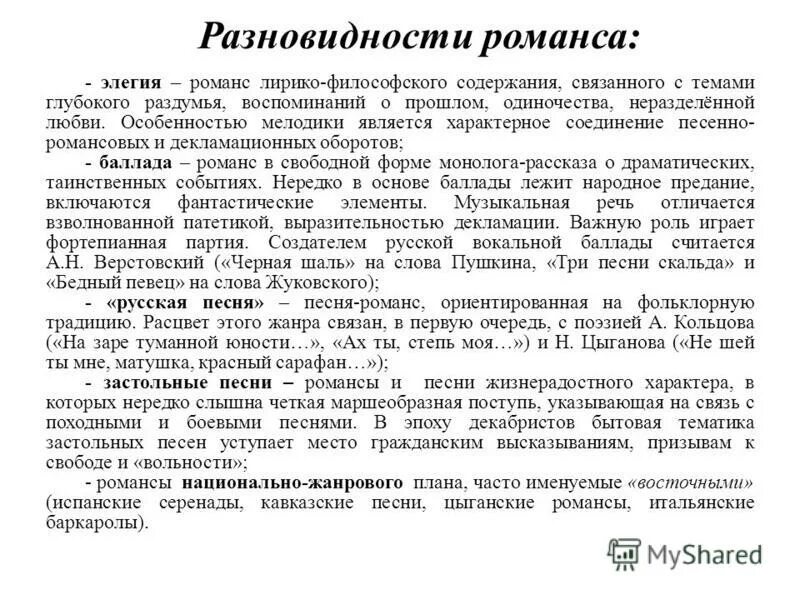 Разновидности романса:

- элегия – романс лирико-философского содержания, связанного с темами глубокого раздумья, воспоминаний о прошлом, одиночества, неразделённой любви. Особенностью мелодики является характерное соединение песенно-романсовых и декламационных оборотов;

- баллада – романс в свободной форме монолога-рассказа о драматических, таинственных событиях. Нередко в основе баллады лежит народное предание, включаются фантастические элементы. Музыкальная речь отличается взволнованной патетикой, выразительностью декламации. Важную роль играет фортепианная партия. Создателем русской вокальной баллады считается А.Н. Верстовский («Черная шаль» на слова Пушкина, «Три песни скальда» и «Бедный певец» на слова Жуковского);

- «русская песня» – песня-романс, ориентированная на фольклорную традицию. Расцвет этого жанра связан, в первую очередь, с поэзией А. Кольцова («На заре туманной юности…», «Ах ты, степь моя…») и Н. Цыганова («Не шей ты мне, матушка, красный сарафан…»);

- застольные песни – романсы и песни жизнерадостного характера, в которых нередко слышна четкая маршеобразная поступь, указывающая на связь с походными и боевыми песнями. В эпоху декабристов бытовая тематика застольных песен уступает место гражданским высказываниям, призывам к свободе и «вольности»;

- романсы национально-жанрового плана, часто именуемые «восточными» (испанские серенады, кавказские песни, цыганские романсы, итальянские баркаролы).

MyShared